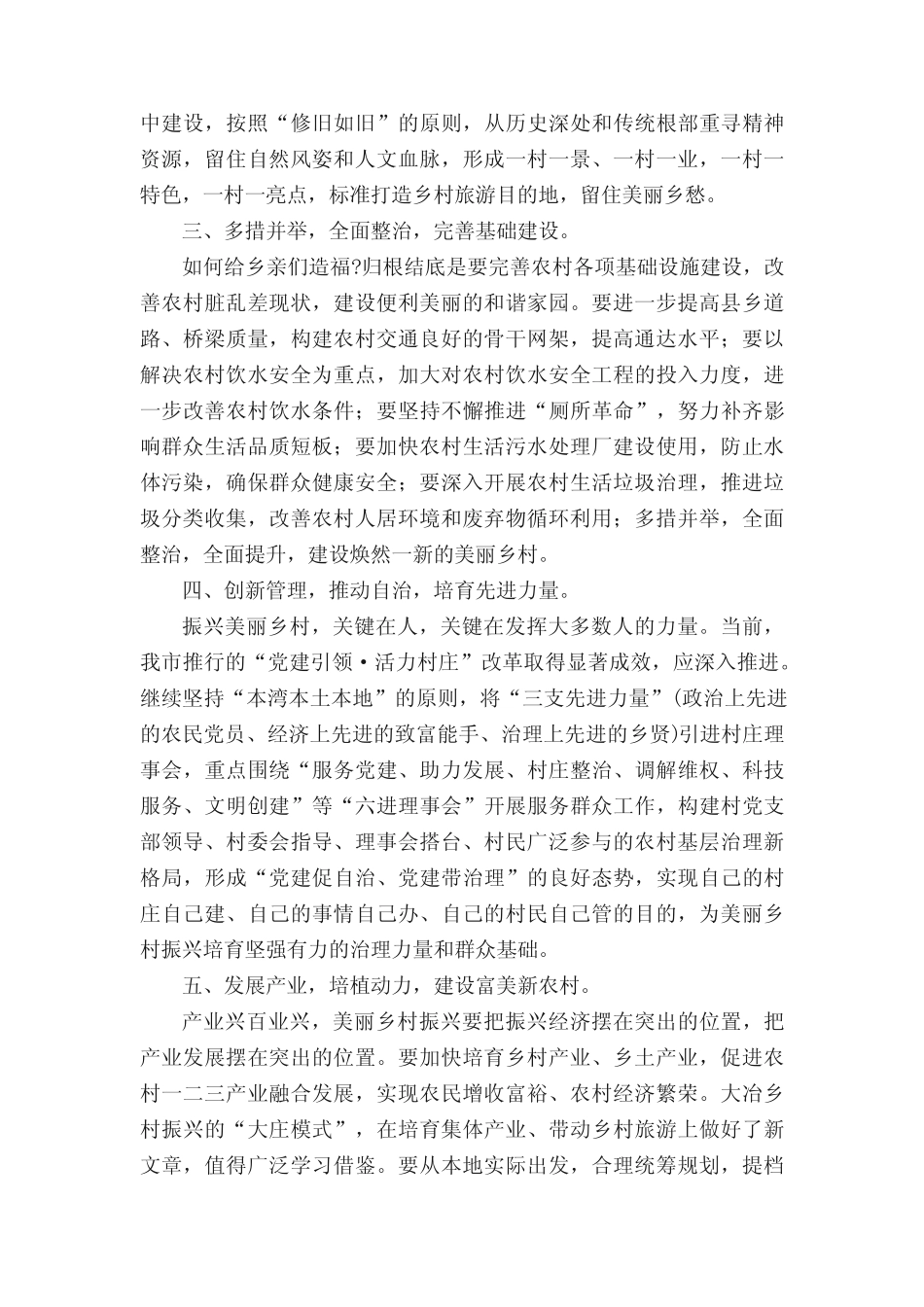 中建设，按照“修旧如旧”的原则，从历史深处和传统根部重寻精神资源，留住自然风姿和人文血脉，形成一村一景、一村一业，一村一特色，一村一亮点，标准打造乡村旅游目的地，留住美丽乡愁。

三、多措并举，全面整治，完善基础建设。

如何给乡亲们造福?归根结底是要完善农村各项基础设施建设，改善农村脏乱差现状，建设便利美丽的和谐家园。要进一步提高县乡道路、桥梁质量，构建农村交通良好的骨干网架，提高通达水平；要以解决农村饮水安全为重点，加大对农村饮水安全工程的投入力度，进一步改善农村饮水条件；要坚持不懈推进“厕所革命”，努力补齐影响群众生活品质短板；要加快农村生活污水处理厂建设使用，防止水体污染，确保群众健康安全；要深入开展农村生活垃圾治理，推进垃圾分类收集，改善农村人居环境和废弃物循环利用；多措并举，全面整治，全面提升，建设焕然一新的美丽乡村。

四、创新管理，推动自治，培育先进力量。

振兴美丽乡村，关键在人，关键在发挥大多数人的力量。当前，我市推行的“党建引领·活力村庄”改革取得显著成效，应深入推进。继续坚持“本湾本土本地”的原则，将“三支先进力量”(政治上先进的农民党员、经济上先进的致富能手、治理上先进的乡贤)引进村庄理事会，重点围绕“服务党建、助力发展、村庄整治、调解维权、科技服务、文明创建”等“六进理事会”开展服务群众工作，构建村党支部领导、村委会指导、理事会搭台、村民广泛参与的农村基层治理新格局，形成“党建促自治、党建带治理”的良好态势，实现自己的村庄自己建、自己的事情自己办、自己的村民自己管的目的，为美丽乡村振兴培育坚强有力的治理力量和群众基础。

五、发展产业，培植动力，建设富美新农村。

产业兴百业兴，美丽乡村振兴要把振兴经济摆在突出的位置，把产业发展摆在突出的位置。要加快培育乡村产业、乡土产业，促进农村一二三产业融合发展，实现农民增收富裕、农村经济繁荣。大冶乡村振兴的“大庄模式”，在培育集体产业、带动乡村旅游上做好了新文章，值得广泛学习借鉴。要从本地实际出发，合理统筹规划，提档